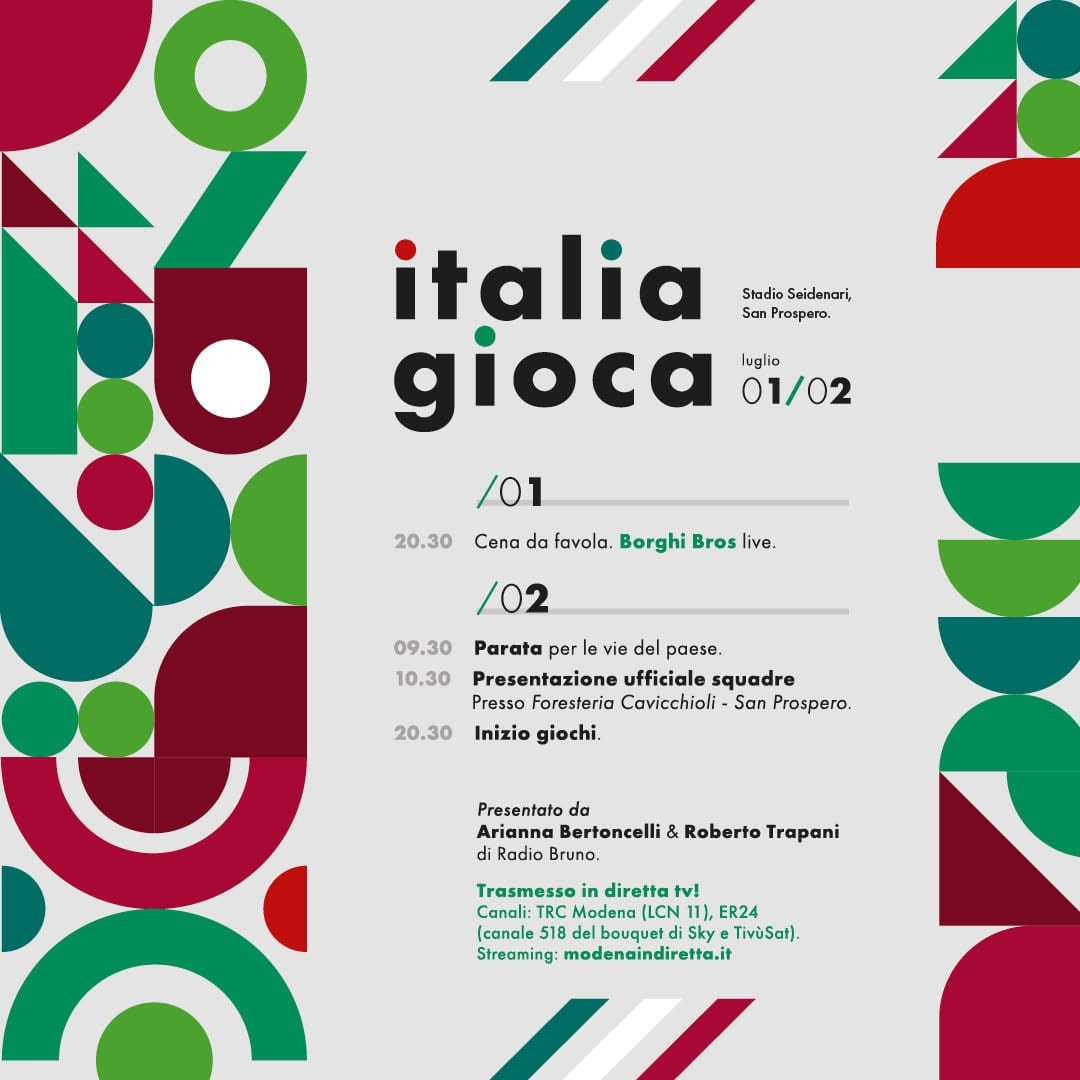 italia gioca

Stadio Seidenari, San Prospero.

luglio 01/02

/01

20.30 Cena da favola. Borghi Bros live.

/02

09.30 Parata per le vie del paese.
10.30 Presentazione ufficiale squadre
Presso Foresteria Cavicchioli - San Prospero.
20.30 Inizio giochi.

Presentato da
Arianna Bertoncelli & Roberto Trapani
di Radio Bruno.

Trasmesso in diretta tv!
Canali: TRC Modena (LCN 11), ER24 (canale 518 del bouquet di Sky e TivùSat).
Streaming: modenaindiretta.it